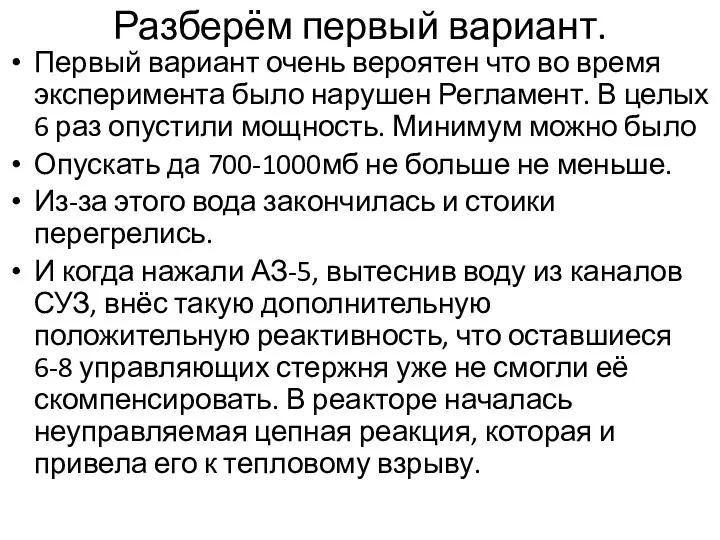 Разберём первый вариант.

• Первый вариант очень вероятен что во время эксперимента было нарушен Регламент. В целых 6 раз опустили мощность. Минимум можно было

• Опускать да 700-1000мб не больше не меньше.

• Из-за этого вода закончилась и стоики перегрелись.

• И когда нажали АЗ-5, вытеснив воду из каналов СУЗ, внёс такую дополнительную положительную реактивность, что оставшиеся 6-8 управляющих стержня уже не смогли её скомпенсировать. В реакторе началась неуправляемая цепная реакция, которая и привела его к тепловому взрыву.